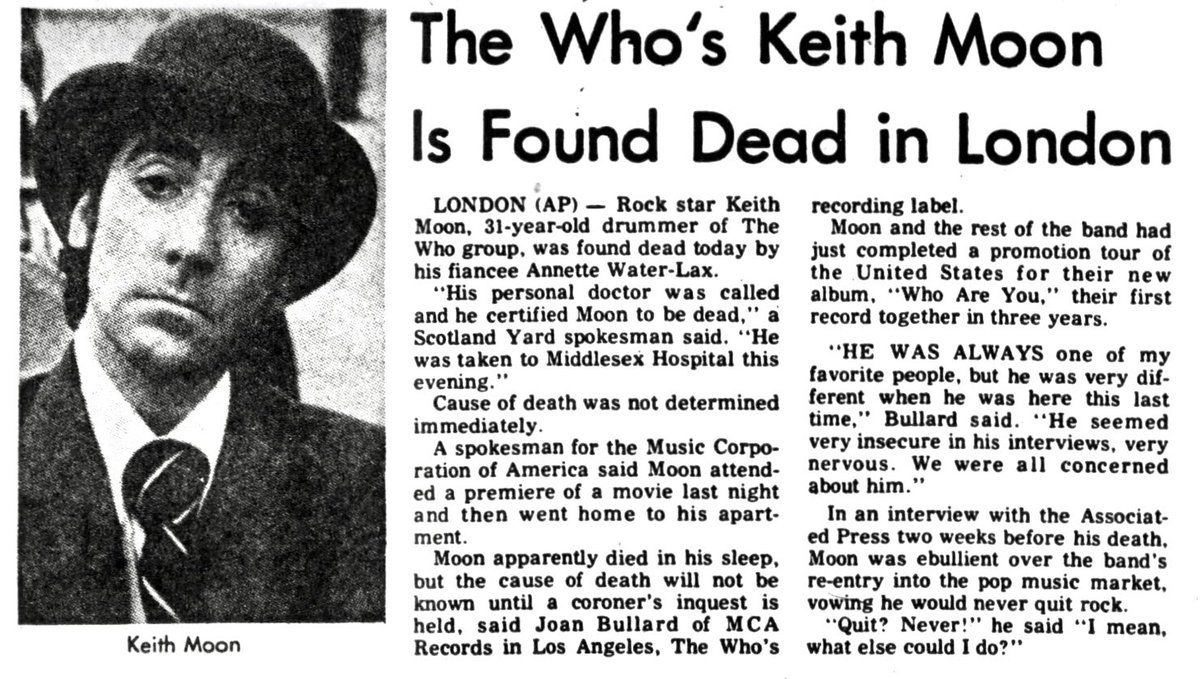 Keith Moon

The Who's Keith Moon Is Found Dead in London

LONDON (AP) — Rock star Keith Moon, 31-year-old drummer of The Who group, was found dead today by his fiancee Annette Water-Lax.

"His personal doctor was called and he certified Moon to be dead," a Scotland Yard spokesman said. "He was taken to Middlesex Hospital this evening."

Cause of death was not determined immediately.

A spokesman for the Music Corporation of America said Moon attended a premiere of a movie last night and then went home to his apartment.

Moon apparently died in his sleep, but the cause of death will not be known until a coroner's inquest is held, said Joan Bullard of MCA Records in Los Angeles, The Who's recording label.

Moon and the rest of the band had just completed a promotion tour of the United States for their new album, "Who Are You," their first record together in three years.

"HE WAS ALWAYS one of my favorite people, but he was very different when he was here this last time," Bullard said. "He seemed very insecure in his interviews, very nervous. We were all concerned about him."

In an interview with the Associated Press two weeks before his death, Moon was ebullient over the band's re-entry into the pop music market, vowing he would never quit rock.

"Quit? Never!" he said "I mean, what else could I do?"